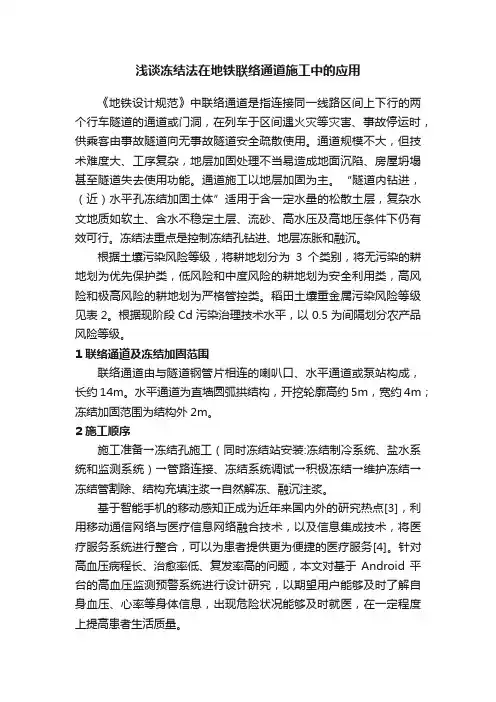 浅谈冻结法在地铁联络通道施工中的应用

《地铁设计规范》中联络通道是指连接同一线路区间上下行的两个行车隧道的通道或门洞，在列车于区间遇火灾等灾害、事故停运时，供乘客由事故隧道向无事故隧道安全疏散使用。通道规模不大，但技术难度大、工序复杂，地层加固处理不当易造成地面沉陷、房屋坍塌甚至隧道失去使用功能。通道施工以地层加固为主。“隧道内钻进，（近）水平孔冻结加固土体”适用于含一定水量的松散土层，复杂水文地质如软土、含水不稳定土层、流砂、高水压及高地压条件下仍有效可行。冻结法重点是控制冻结孔钻进、地层冻胀和融沉。

根据土壤污染风险等级，将耕地划分为 3 个类别，将无污染的耕地划为优先保护类，低风险和中度风险的耕地划为安全利用类，高风险和极高风险的耕地划为严格管控类。稻田土壤重金属污染风险等级见表 2。根据现阶段 Cd 污染治理技术水平，以 0.5 为间隔划分农产品风险等级。

1 联络通道及冻结加固范围

联络通道由与隧道钢管片相连的喇叭口、水平通道或泵站构成，长约 14m。水平通道为直墙圆弧拱结构，开挖轮廓高约 5m，宽约 4m；冻结加固范围为结构外 2m。

2 施工顺序

施工准备→冻结孔施工（同时冻结站安装:冻结制冷系统、盐水系统和监测系统）→管路连接、冻结系统调试→积极冻结→维护冻结→冻结管割除、结构充填注浆→自然解冻、融沉注浆。

基于智能手机的移动感知正成为近年来国内外的研究热点[3]，利用移动通信网络与医疗信息网络融合技术，以及信息集成技术，将医疗服务系统进行整合，可以为患者提供更为便捷的医疗服务[4]。针对高血压病程长、治愈率低、复发率高的问题，本文对基于 Android 平台的高血压监测预警系统进行设计研究，以期望用户能够及时了解自身血压、心率等身体信息，出现危险状况能够及时就医，在一定程度上提高患者生活质量。